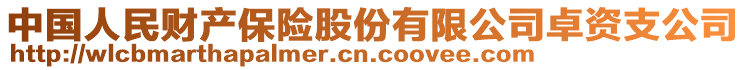 中国人民财产保险股份有限公司卓资支公司
http://wlcbmarthapalmer.cn.coovee.com